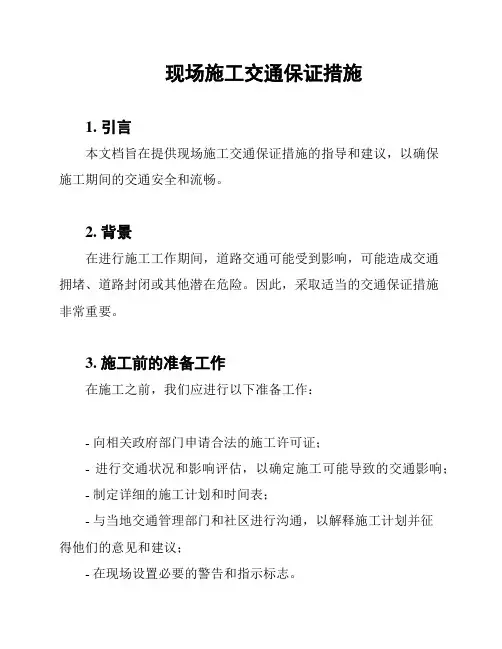 现场施工交通保证措施

1. 引言

本文档旨在提供现场施工交通保证措施的指导和建议，以确保施工期间的交通安全和流畅。

2. 背景

在进行施工工作期间，道路交通可能受到影响，可能造成交通拥堵、道路封闭或其他潜在危险。因此，采取适当的交通保证措施非常重要。

3. 施工前的准备工作

在施工之前，我们应进行以下准备工作：

- 向相关政府部门申请合法的施工许可证；
- 进行交通状况和影响评估，以确定施工可能导致的交通影响；
- 制定详细的施工计划和时间表；
- 与当地交通管理部门和社区进行沟通，以解释施工计划并征得他们的意见和建议；
- 在现场设置必要的警告和指示标志。